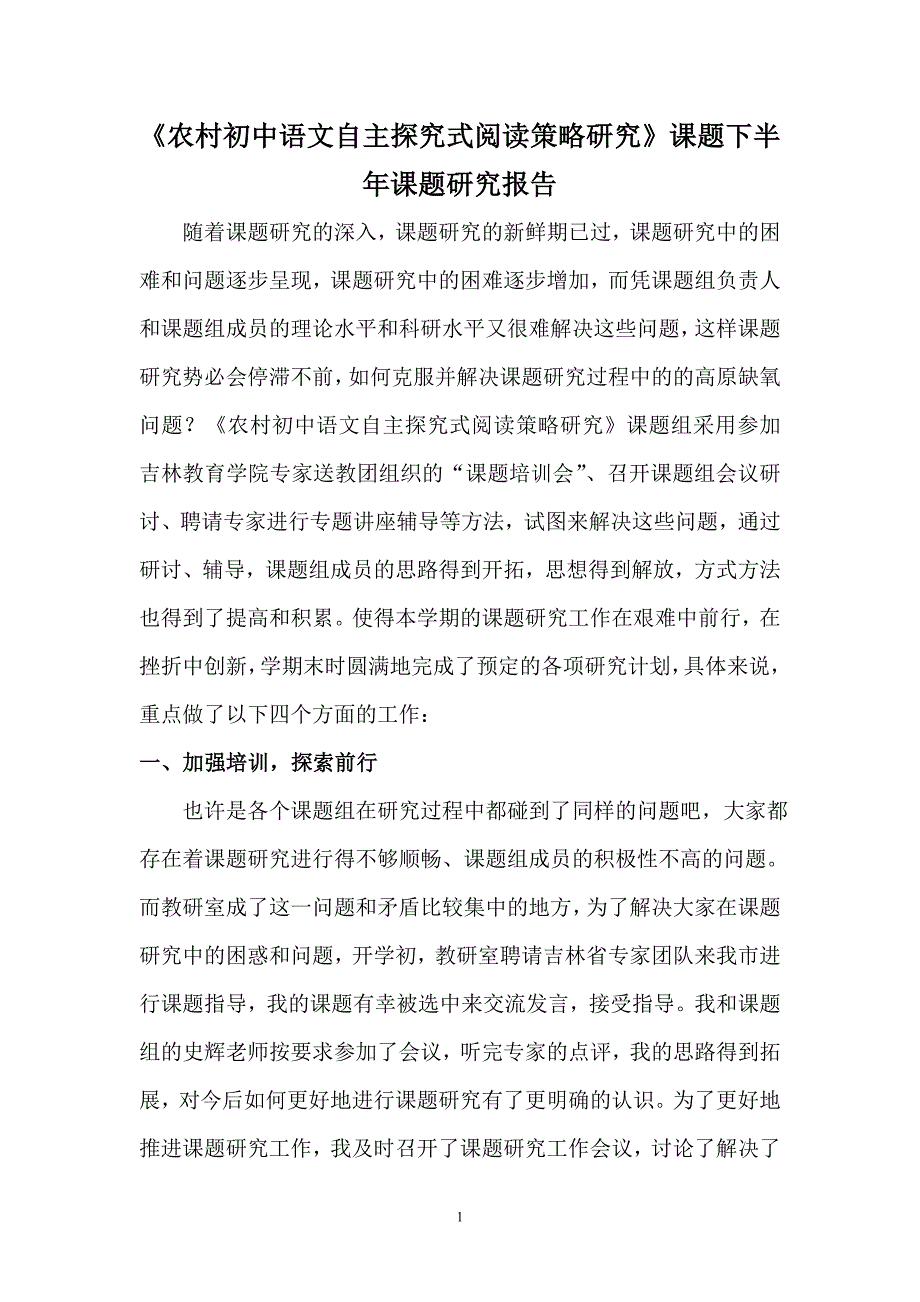 《农村初中语文自主探究式阅读策略研究》课题下半年课题研究报告

随着课题研究的深入，课题研究的新鲜期已过，课题研究中的困难和问题逐步呈现，课题研究中的困难逐步增加，而凭课题组负责人和课题组成员的理论水平和科研水平又很难解决这些问题，这样课题研究势必会停滞不前，如何克服并解决课题研究过程中的的高原缺氧问题？《农村初中语文自主探究式阅读策略研究》课题组采用参加吉林教育学院专家送教团组织的“课题培训会”、召开课题组会议研讨、聘请专家进行专题讲座辅导等方法，试图来解决这些问题，通过研讨、辅导，课题组成员的思路得到开拓，思想得到解放，方式方法也得到了提高和积累。使得本学期的课题研究工作在艰难中前行，在挫折中创新，学期末时圆满地完成了预定的各项研究计划，具体来说，重点做了以下四个方面的工作：

一、加强培训，探索前行

也许是各个课题组在研究过程中都碰到了同样的问题吧，大家都存在着课题研究进行得不够顺畅、课题组成员的积极性不高的问题。而教研室成了这一问题和矛盾比较集中的地方，为了解决大家在课题研究中的困惑和问题，开学初，教研室聘请吉林省专家团队来我市进行课题指导，我的课题有幸被选中来交流发言，接受指导。我和课题组的史辉老师按要求参加了会议，听完专家的点评，我的思路得到拓展，对今后如何更好地进行课题研究有了更明确的认识。为了更好地推进课题研究工作，我及时召开了课题研究工作会议，讨论了解决了

1